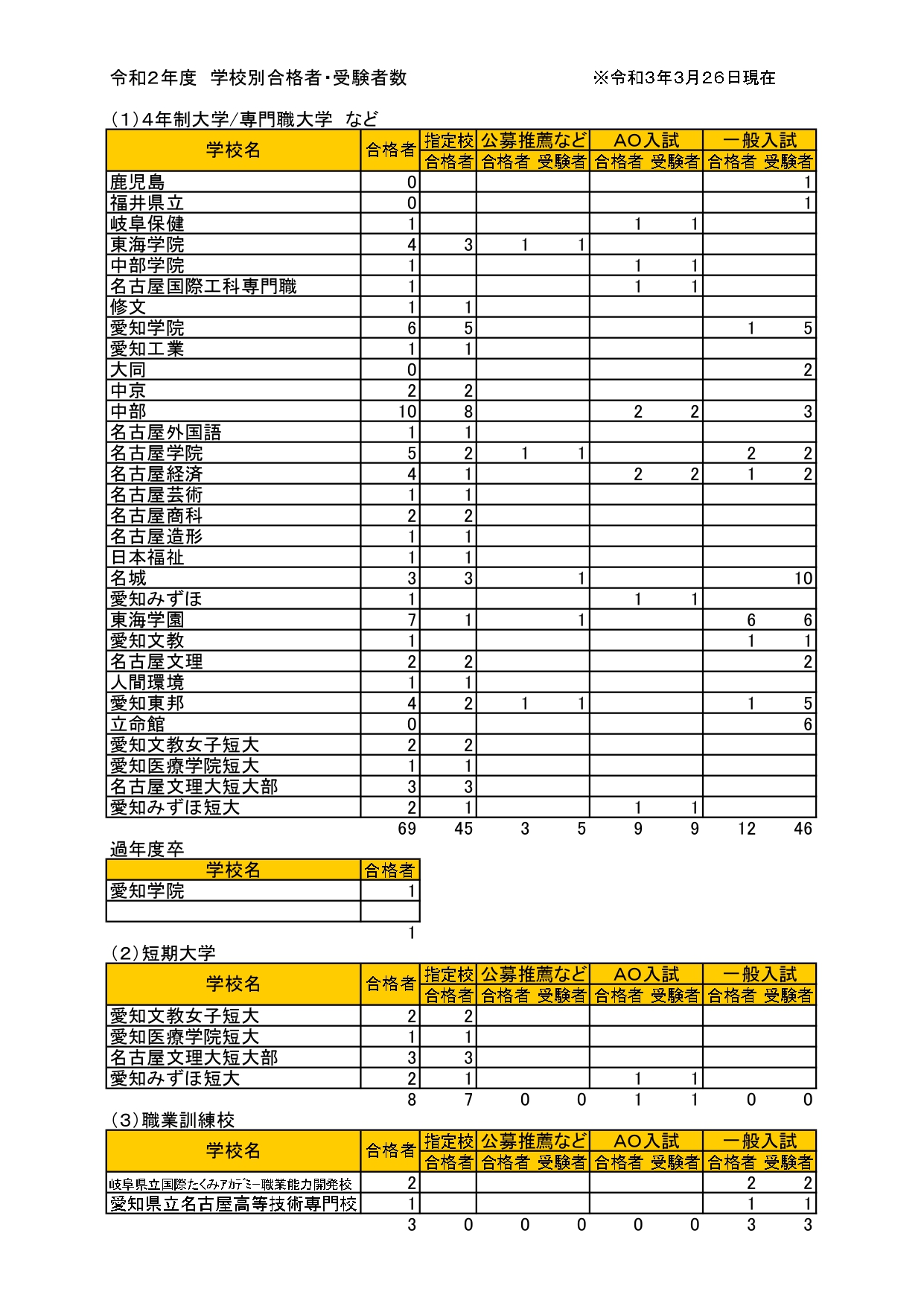 令和２年度　学校別合格者・受験者数　　　　　　　　※令和３年3月２6日現在

（1）４年制大学/専門職大学　など

| 学校名 | 合格者 | 指定校 合格者 | 公募推薦など 合格者 | 公募推薦など 受験者 | AO入試 合格者 | AO入試 受験者 | 一般入試 合格者 | 一般入試 受験者 |
|---|---|---|---|---|---|---|---|---|
| 鹿児島 | 0 | | | | | | | 1 |
| 福井県立 | 0 | | | | | | | 1 |
| 岐阜保健 | 1 | | | | 1 | 1 | | |
| 東海学院 | 4 | 3 | 1 | 1 | | | | |
| 中部学院 | 1 | | | | 1 | 1 | | |
| 名古屋国際工科専門職 | 1 | | | | 1 | 1 | | |
| 修文 | 1 | 1 | | | | | | |
| 愛知学院 | 6 | 5 | | | | | 1 | 5 |
| 愛知工業 | 1 | 1 | | | | | | |
| 大同 | 0 | | | | | | | 2 |
| 中京 | 2 | 2 | | | | | | |
| 中部 | 10 | 8 | | | 2 | 2 | | 3 |
| 名古屋外国語 | 1 | 1 | | | | | | |
| 名古屋学院 | 5 | 2 | 1 | 1 | | | 2 | 2 |
| 名古屋経済 | 4 | 1 | | | 2 | 2 | 1 | 2 |
| 名古屋芸術 | 1 | 1 | | | | | | |
| 名古屋商科 | 2 | 2 | | | | | | |
| 名古屋造形 | 1 | 1 | | | | | | |
| 日本福祉 | 1 | 1 | | | | | | |
| 名城 | 3 | 3 | | 1 | | | | 10 |
| 愛知みずほ | 1 | | | | 1 | 1 | | |
| 東海学園 | 7 | 1 | | 1 | | | 6 | 6 |
| 愛知文教 | 1 | | | | | | 1 | 1 |
| 名古屋文理 | 2 | 2 | | | | | | 2 |
| 人間環境 | 1 | 1 | | | | | | |
| 愛知東邦 | 4 | 2 | 1 | 1 | | | 1 | 5 |
| 立命館 | 0 | | | | | | | 6 |
| 愛知文教女子短大 | 2 | 2 | | | | | | |
| 愛知医療学院短大 | 1 | 1 | | | | | | |
| 名古屋文理大短大部 | 3 | 3 | | | | | | |
| 愛知みずほ短大 | 2 | 1 | | | 1 | 1 | | |
| | 69 | 45 | 3 | 5 | 9 | 9 | 12 | 46 |

過年度卒

| 学校名 | 合格者 |
|---|---|
| 愛知学院 | 1 |
| | |
| | 1 |

（2）短期大学

| 学校名 | 合格者 | 指定校 合格者 | 公募推薦など 合格者 | 公募推薦など 受験者 | AO入試 合格者 | AO入試 受験者 | 一般入試 合格者 | 一般入試 受験者 |
|---|---|---|---|---|---|---|---|---|
| 愛知文教女子短大 | 2 | 2 | | | | | | |
| 愛知医療学院短大 | 1 | 1 | | | | | | |
| 名古屋文理大短大部 | 3 | 3 | | | | | | |
| 愛知みずほ短大 | 2 | 1 | | | 1 | 1 | | |
| | 8 | 7 | 0 | 0 | 1 | 1 | 0 | 0 |

（3）職業訓練校

| 学校名 | 合格者 | 指定校 合格者 | 公募推薦など 合格者 | 公募推薦など 受験者 | AO入試 合格者 | AO入試 受験者 | 一般入試 合格者 | 一般入試 受験者 |
|---|---|---|---|---|---|---|---|---|
| 岐阜県立国際たくみｱｶﾃﾞﾐｰ職業能力開発校 | 2 | | | | | | 2 | 2 |
| 愛知県立名古屋高等技術専門校 | 1 | | | | | | 1 | 1 |
| | 3 | 0 | 0 | 0 | 0 | 0 | 3 | 3 |